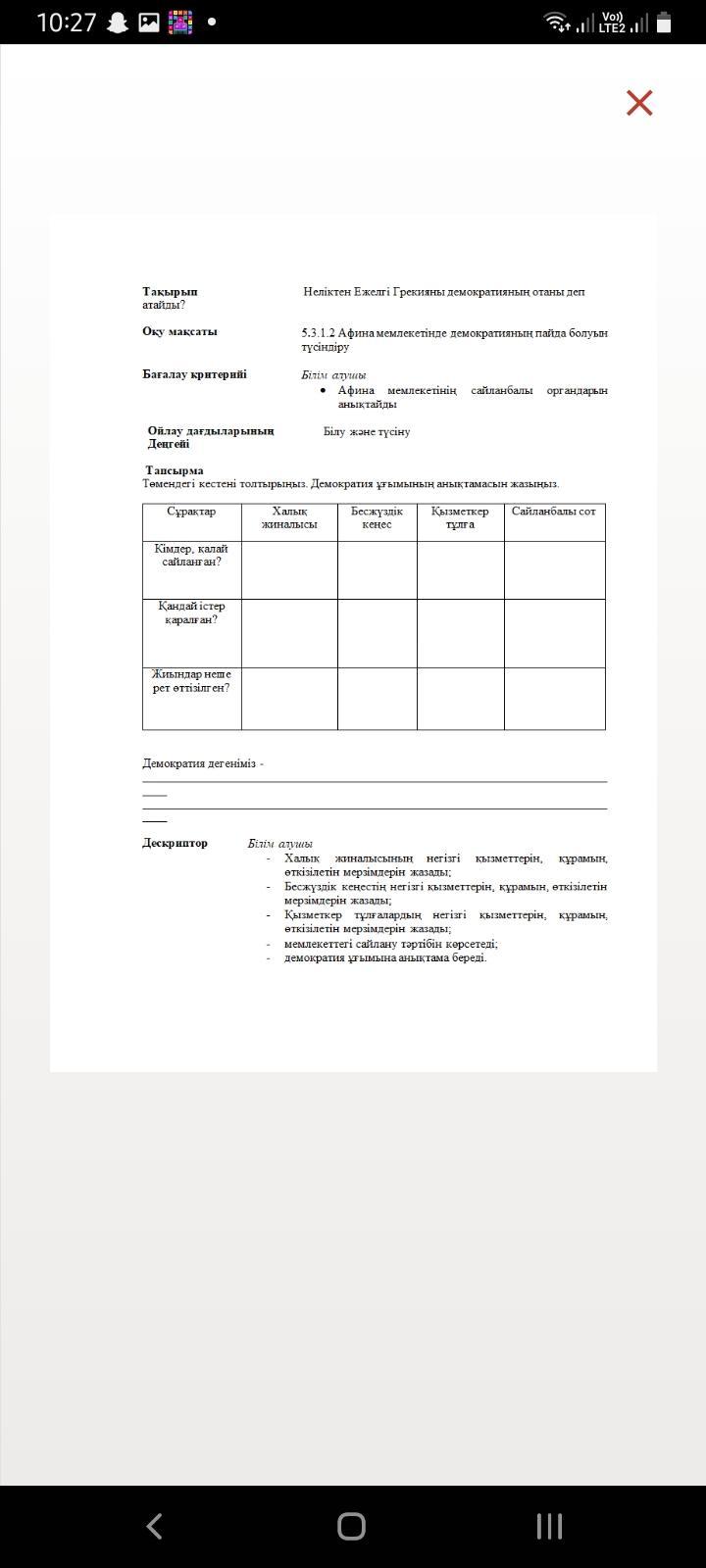 10:27

Vo)) LTE2

Тақырып Неліктен Ежелгі Грекияны демократияның отаны деп атайды?

Оқу мақсаты 5.3.1.2 Афина мемлекетінде демократияның пайда болуын түсіндіру

Бағалау критерийі Білім алушы
• Афина мемлекетінің сайланбалы органдарын анықтайды

Ойлау дағдыларының Деңгейі Білу және түсіну

Тапсырма
Төмендегі кестені толтырыңыз. Демократия ұғымының анықтамасын жазыңыз.

| Сұрақтар | Халық жиналысы | Бесжүздік кеңес | Қызметкер тұлға | Сайланбалы сот |
|---|---|---|---|---|
| Кімдер, қалай сайланған? | | | | |
| Қандай істер қаралған? | | | | |
| Жиындар неше рет өттізілген? | | | | |

Демократия дегеніміз -

Дескриптор Білім алушы
- Халық жиналысының негізгі қызметтерін, құрамын, өткізілетін мерзімдерін жазады;
- Бесжүздік кеңестің негізгі қызметтерін, құрамын, өткізілетін мерзімдерін жазады;
- Қызметкер тұлғалардың негізгі қызметтерін, құрамын, өткізілетін мерзімдерін жазады;
- мемлекеттегі сайлану тәртібін көрсетеді;
- демократия ұғымына анықтама береді.